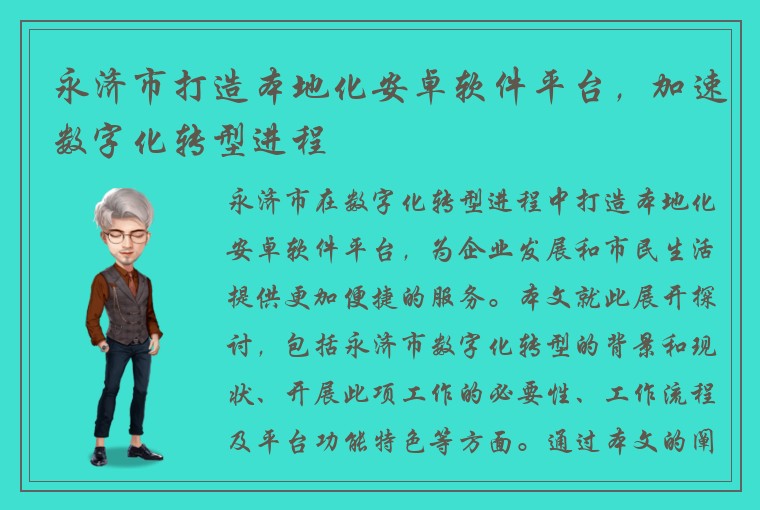 永济市打造本地化安卓软件平台，加速数字化转型进程

永济市在数字化转型进程中打造本地化安卓软件平台，为企业发展和市民生活提供更加便捷的服务。本文就此展开探讨，包括永济市数字化转型的背景和现状、开展此项工作的必要性、工作流程及平台功能特色等方面。通过本文的阐